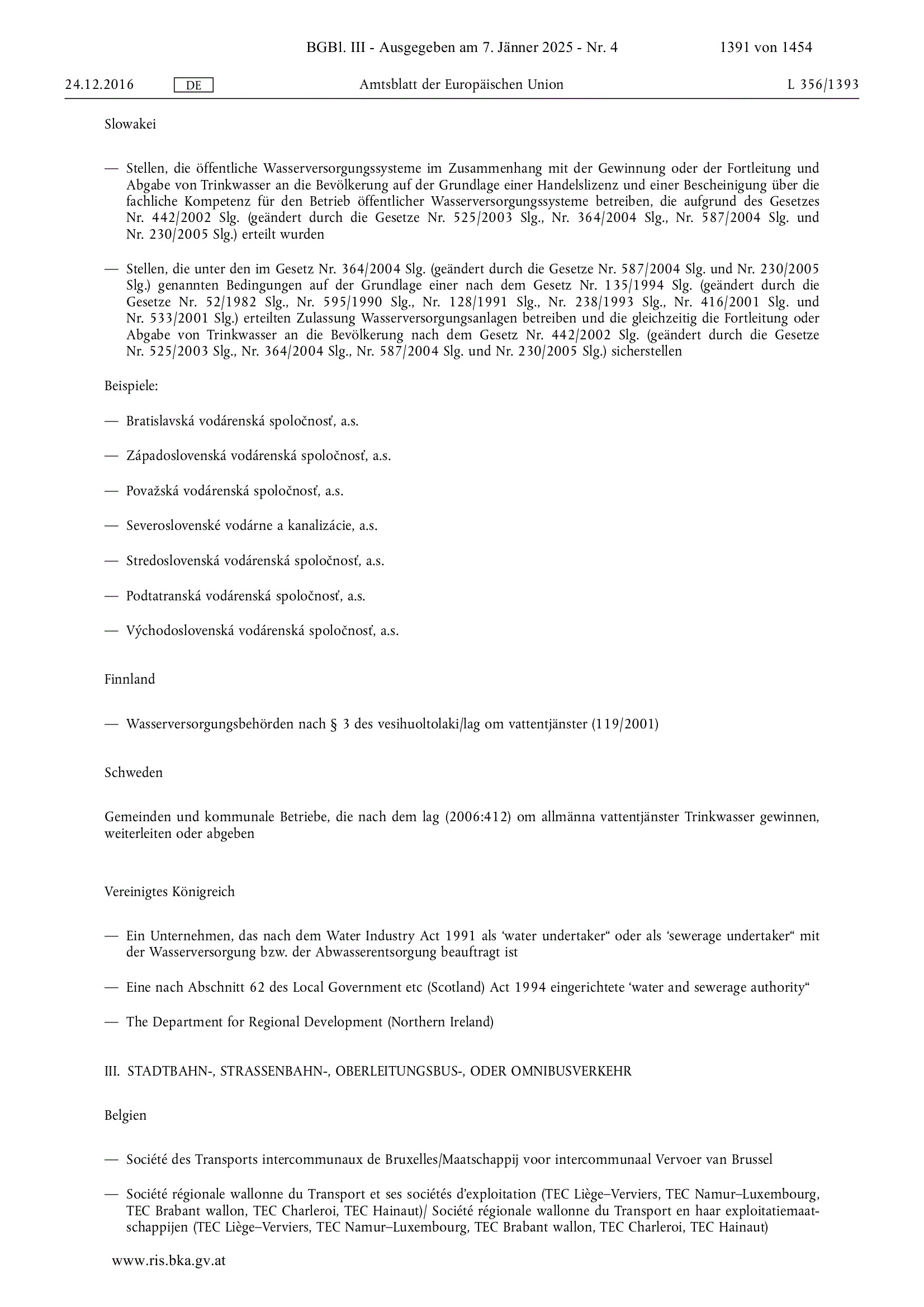 BGBl. III - Ausgegeben am 7. Jänner 2025 - Nr. 4 1391 von 1454

24.12.2016 DE Amtsblatt der Europäischen Union L 356/1393

Slowakei

— Stellen, die öffentliche Wasserversorgungssysteme im Zusammenhang mit der Gewinnung oder der Fortleitung und Abgabe von Trinkwasser an die Bevölkerung auf der Grundlage einer Handelslizenz und einer Bescheinigung über die fachliche Kompetenz für den Betrieb öffentlicher Wasserversorgungssysteme betreiben, die aufgrund des Gesetzes Nr. 442/2002 Slg. (geändert durch die Gesetze Nr. 525/2003 Slg., Nr. 364/2004 Slg., Nr. 587/2004 Slg. und Nr. 230/2005 Slg.) erteilt wurden

— Stellen, die unter den im Gesetz Nr. 364/2004 Slg. (geändert durch die Gesetze Nr. 587/2004 Slg. und Nr. 230/2005 Slg.) genannten Bedingungen auf der Grundlage einer nach dem Gesetz Nr. 135/1994 Slg. (geändert durch die Gesetze Nr. 52/1982 Slg., Nr. 595/1990 Slg., Nr. 128/1991 Slg., Nr. 238/1993 Slg., Nr. 416/2001 Slg. und Nr. 533/2001 Slg.) erteilten Zulassung Wasserversorgungsanlagen betreiben und die gleichzeitig die Fortleitung oder Abgabe von Trinkwasser an die Bevölkerung nach dem Gesetz Nr. 442/2002 Slg. (geändert durch die Gesetze Nr. 525/2003 Slg., Nr. 364/2004 Slg., Nr. 587/2004 Slg. und Nr. 230/2005 Slg.) sicherstellen

Beispiele:

— Bratislavská vodárenská spoločnosť, a.s.

— Západoslovenská vodárenská spoločnosť, a.s.

— Považská vodárenská spoločnosť, a.s.

— Severoslovenské vodárne a kanalizácie, a.s.

— Stredoslovenská vodárenská spoločnosť, a.s.

— Podtatranská vodárenská spoločnosť, a.s.

— Východoslovenská vodárenská spoločnosť, a.s.

Finnland

— Wasserversorgungsbehörden nach § 3 des vesihuoltolaki/lag om vattentjänster (119/2001)

Schweden

Gemeinden und kommunale Betriebe, die nach dem lag (2006:412) om allmänna vattentjänster Trinkwasser gewinnen, weiterleiten oder abgeben

Vereinigtes Königreich

— Ein Unternehmen, das nach dem Water Industry Act 1991 als ‘water undertaker“ oder als ‘sewerage undertaker“ mit der Wasserversorgung bzw. der Abwasserentsorgung beauftragt ist

— Eine nach Abschnitt 62 des Local Government etc (Scotland) Act 1994 eingerichtete ‘water and sewerage authority“

— The Department for Regional Development (Northern Ireland)

III. STADTBAHN-, STRASSENBAHN-, OBERLEITUNGSBUS-, ODER OMNIBUSVERKEHR

Belgien

— Société des Transports intercommunaux de Bruxelles/Maatschappij voor intercommunaal Vervoer van Brussel

— Société régionale wallonne du Transport et ses sociétés d’exploitation (TEC Liège–Verviers, TEC Namur–Luxembourg, TEC Brabant wallon, TEC Charleroi, TEC Hainaut)/ Société régionale wallonne du Transport en haar exploitatiemaatschappijen (TEC Liège–Verviers, TEC Namur–Luxembourg, TEC Brabant wallon, TEC Charleroi, TEC Hainaut)

www.ris.bka.gv.at